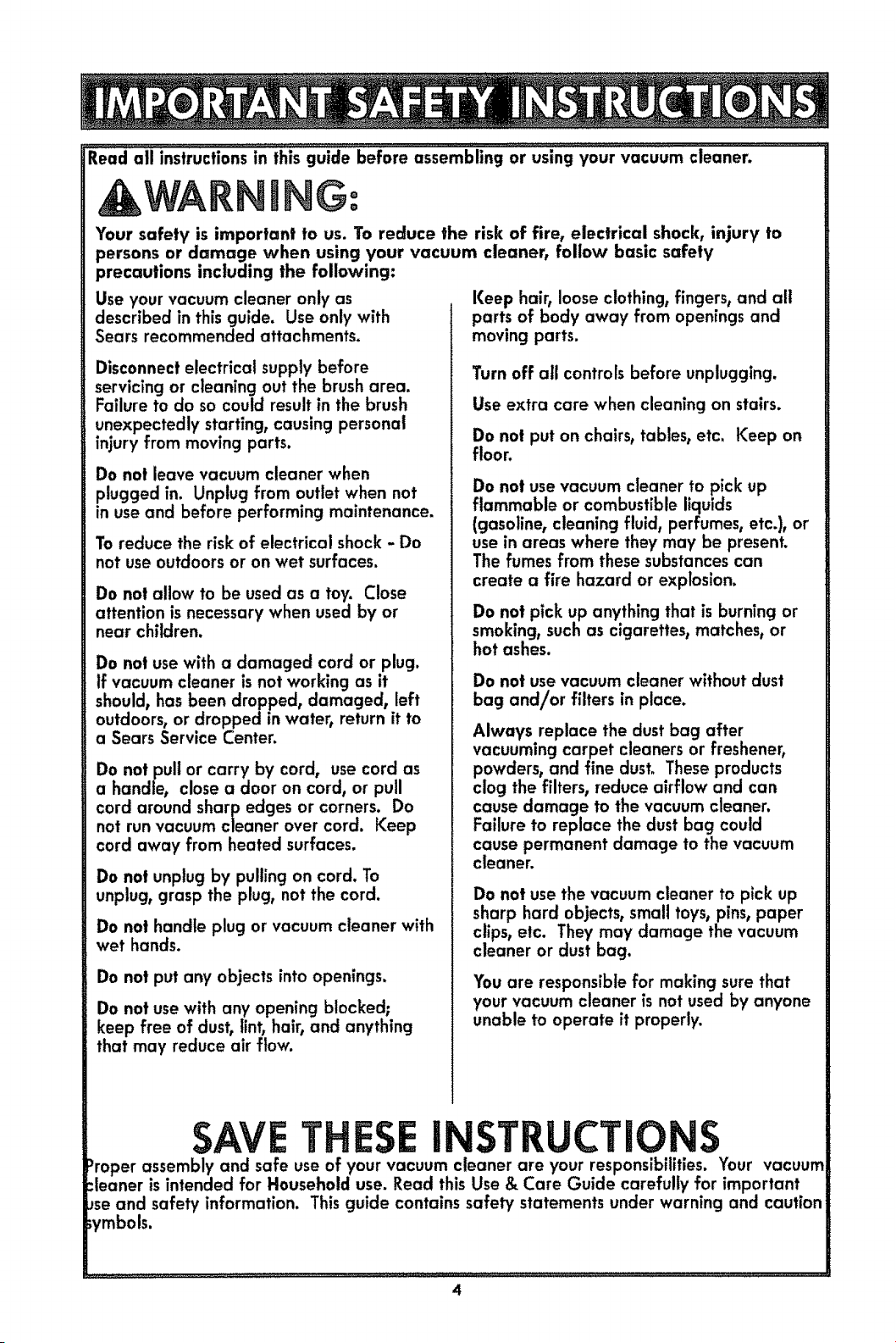 IMPORTANT SAFETY INSTRUCTIONS

Read all instructions in this guide before assembling or using your vacuum cleaner.

WARNING:

Your safety is important to us. To reduce the risk of fire, electrical shock, injury to persons or damage when using your vacuum cleaner, follow basic safety precautions including the following:

Use your vacuum cleaner only as described in this guide. Use only with Sears recommended attachments.

Disconnect electrical supply before servicing or cleaning out the brush area. Failure to do so could result in the brush unexpectedly starting, causing personal injury from moving parts.

Do not leave vacuum cleaner when plugged in. Unplug from outlet when not in use and before performing maintenance.

To reduce the risk of electrical shock - Do not use outdoors or on wet surfaces.

Do not allow to be used as a toy. Close attention is necessary when used by or near children.

Do not use with a damaged cord or plug. If vacuum cleaner is not working as it should, has been dropped, damaged, left outdoors, or dropped in water, return it to a Sears Service Center.

Do not pull or carry by cord, use cord as a handle, close a door on cord, or pull cord around sharp edges or corners. Do not run vacuum cleaner over cord. Keep cord away from heated surfaces.

Do not unplug by pulling on cord. To unplug, grasp the plug, not the cord.

Do not handle plug or vacuum cleaner with wet hands.

Do not put any objects into openings.

Do not use with any opening blocked; keep free of dust, lint, hair, and anything that may reduce air flow.

Keep hair, loose clothing, fingers, and all parts of body away from openings and moving parts.

Turn off all controls before unplugging.

Use extra care when cleaning on stairs.

Do not put on chairs, tables, etc. Keep on floor.

Do not use vacuum cleaner to pick up flammable or combustible liquids (gasoline, cleaning fluid, perfumes, etc.), or use in areas where they may be present. The fumes from these substances can create a fire hazard or explosion.

Do not pick up anything that is burning or smoking, such as cigarettes, matches, or hot ashes.

Do not use vacuum cleaner without dust bag and/or filters in place.

Always replace the dust bag after vacuuming carpet cleaners or freshener, powders, and fine dust. These products clog the filters, reduce airflow and can cause damage to the vacuum cleaner. Failure to replace the dust bag could cause permanent damage to the vacuum cleaner.

Do not use the vacuum cleaner to pick up sharp hard objects, small toys, pins, paper clips, etc. They may damage the vacuum cleaner or dust bag.

You are responsible for making sure that your vacuum cleaner is not used by anyone unable to operate it properly.

SAVE THESE INSTRUCTIONS

Proper assembly and safe use of your vacuum cleaner are your responsibilities. Your vacuum cleaner is intended for Household use. Read this Use & Care Guide carefully for important use and safety information. This guide contains safety statements under warning and caution symbols.

4